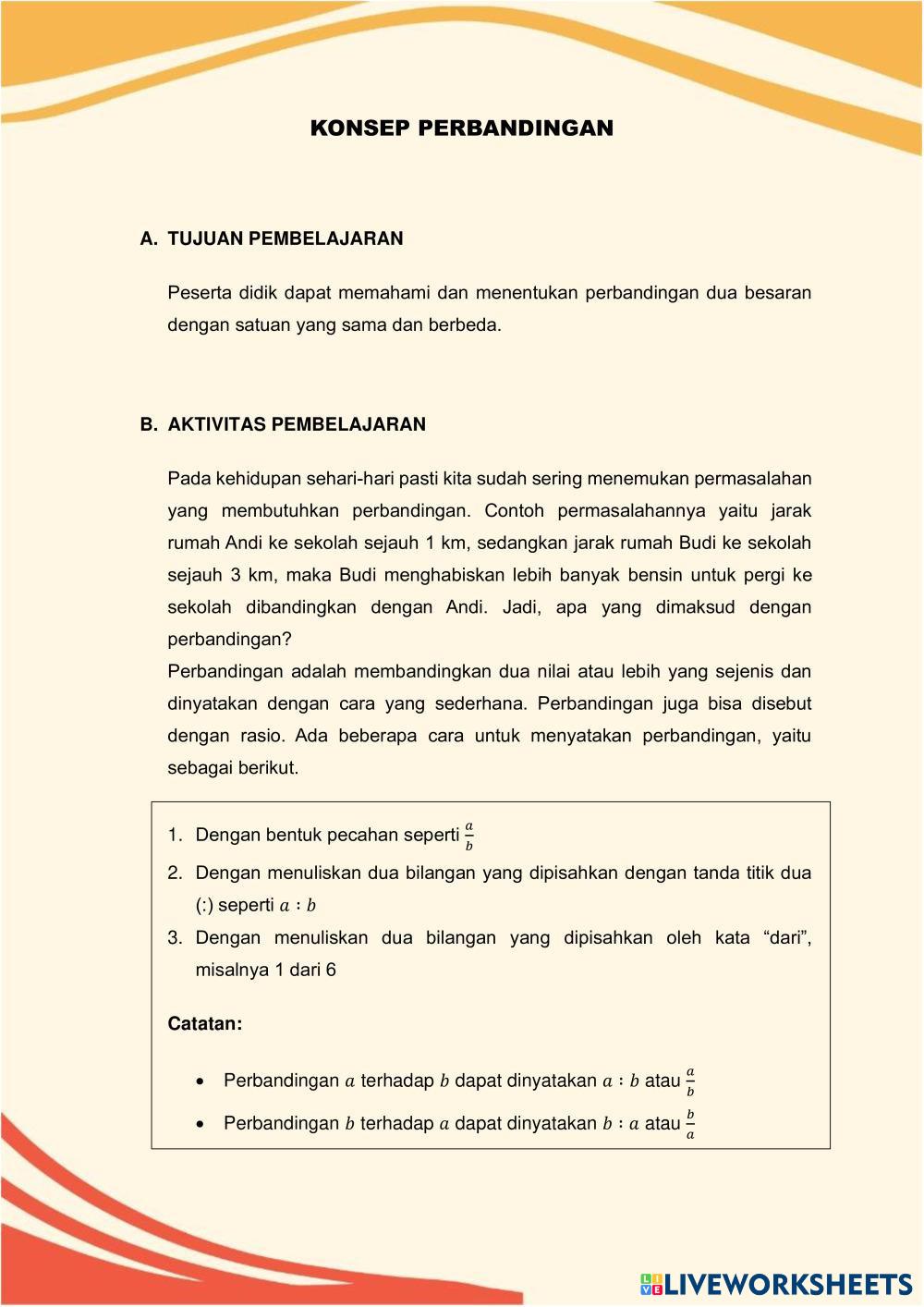 KONSEP PERBANDINGAN

A. TUJUAN PEMBELAJARAN

Peserta didik dapat memahami dan menentukan perbandingan dua besaran dengan satuan yang sama dan berbeda.

B. AKTIVITAS PEMBELAJARAN

Pada kehidupan sehari-hari pasti kita sudah sering menemukan permasalahan yang membutuhkan perbandingan. Contoh permasalahannya yaitu jarak rumah Andi ke sekolah sejauh 1 km, sedangkan jarak rumah Budi ke sekolah sejauh 3 km, maka Budi menghabiskan lebih banyak bensin untuk pergi ke sekolah dibandingkan dengan Andi. Jadi, apa yang dimaksud dengan perbandingan?
Perbandingan adalah membandingkan dua nilai atau lebih yang sejenis dan dinyatakan dengan cara yang sederhana. Perbandingan juga bisa disebut dengan rasio. Ada beberapa cara untuk menyatakan perbandingan, yaitu sebagai berikut.

1. Dengan bentuk pecahan seperti $\frac{a}{b}$
2. Dengan menuliskan dua bilangan yang dipisahkan dengan tanda titik dua (:) seperti $a : b$
3. Dengan menuliskan dua bilangan yang dipisahkan oleh kata “dari”, misalnya 1 dari 6

Catatan:

• Perbandingan $a$ terhadap $b$ dapat dinyatakan $a : b$ atau $\frac{a}{b}$
• Perbandingan $b$ terhadap $a$ dapat dinyatakan $b : a$ atau $\frac{b}{a}$

LIVEWORKSHEETS